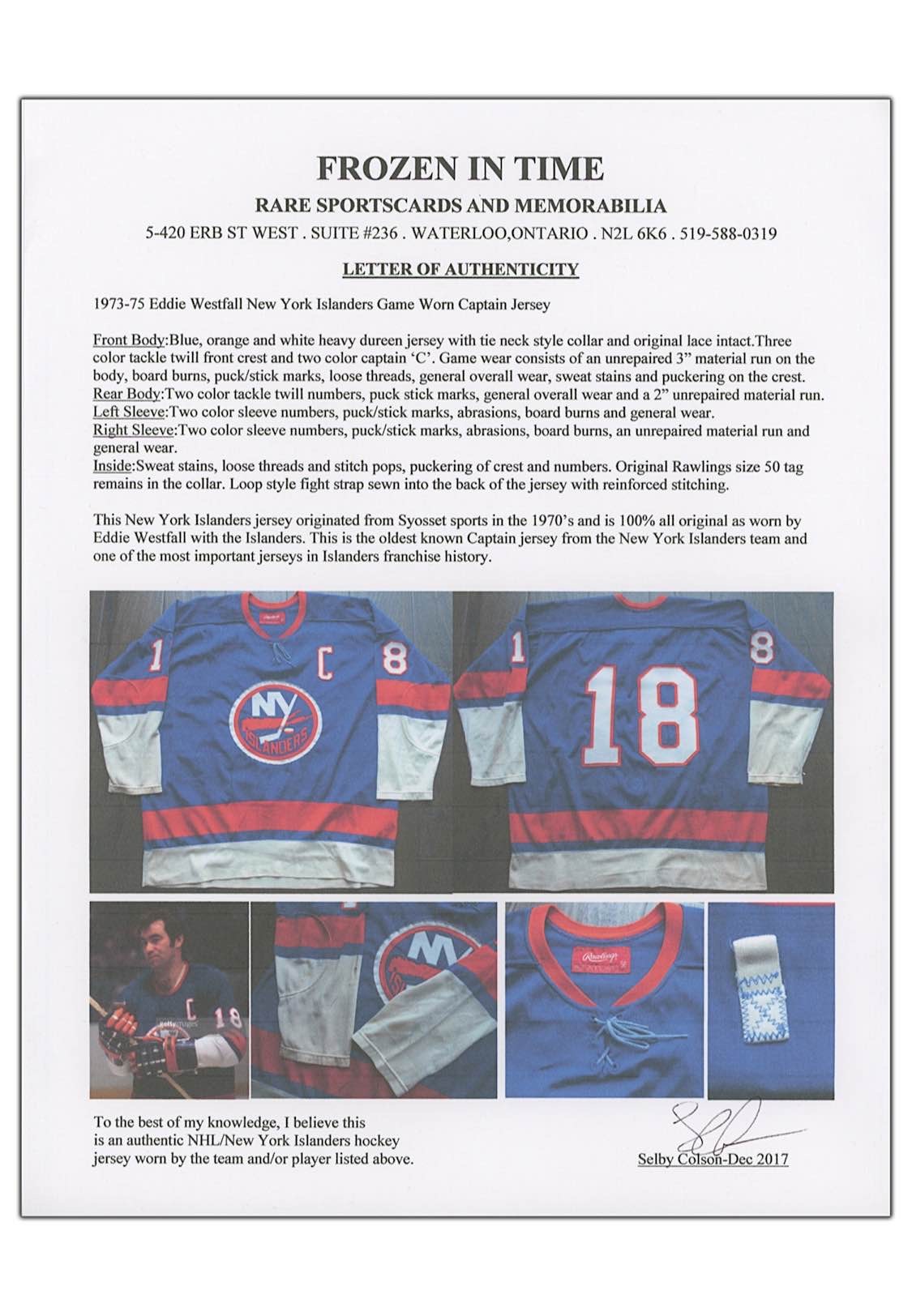 FROZEN IN TIME

RARE SPORTSCARDS AND MEMORABILIA

5-420 ERB ST WEST . SUITE #236 . WATERLOO,ONTARIO . N2L 6K6 . 519-588-0319

LETTER OF AUTHENTICITY

1973-75 Eddie Westfall New York Islanders Game Worn Captain Jersey

Front Body:Blue, orange and white heavy dureen jersey with tie neck style collar and original lace intact.Three color tackle twill front crest and two color captain 'C'. Game wear consists of an unrepaired 3" material run on the body, board burns, puck/stick marks, loose threads, general overall wear, sweat stains and puckering on the crest.
Rear Body:Two color tackle twill numbers, puck stick marks, general overall wear and a 2" unrepaired material run.
Left Sleeve:Two color sleeve numbers, puck/stick marks, abrasions, board burns and general wear.
Right Sleeve:Two color sleeve numbers, puck/stick marks, abrasions, board burns, an unrepaired material run and general wear.
Inside:Sweat stains, loose threads and stitch pops, puckering of crest and numbers. Original Rawlings size 50 tag remains in the collar. Loop style fight strap sewn into the back of the jersey with reinforced stitching.

This New York Islanders jersey originated from Syosset sports in the 1970's and is 100% all original as worn by Eddie Westfall with the Islanders. This is the oldest known Captain jersey from the New York Islanders team and one of the most important jerseys in Islanders franchise history.

1 C 8 NY ISLANDERS

1 8 18

C 18 gettyimages

Rawlings

To the best of my knowledge, I believe this is an authentic NHL/New York Islanders hockey jersey worn by the team and/or player listed above.

Selby Colson-Dec 2017